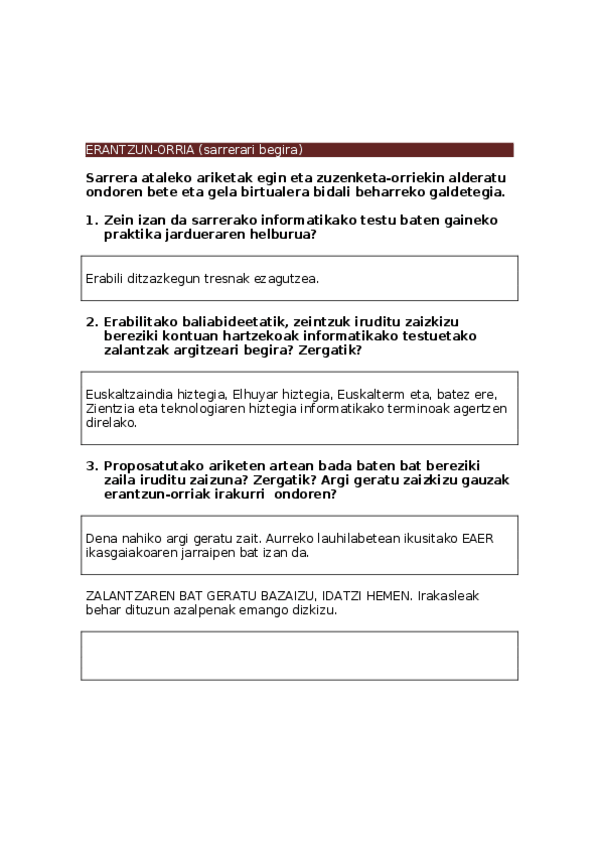 ERANTZUN-ORRIA (sarrerari begira)

Sarrera ataleko ariketak egin eta zuzenketa-orriekin alderatu ondoren bete eta gela birtualera bidali beharreko galdetegia.

1. Zein izan da sarrerako informatikako testu baten gaineko praktika jardueraren helburua?

Erabili ditzazkegun tresnak ezagutzea.

2. Erabilitako baliabideetatik, zeintzuk iruditu zaizkizu bereziki kontuan hartzekoak informatikako testuetako zalantzak argitzeari begira? Zergatik?

Euskaltzaindia hiztegia, Elhuyar hiztegia, Euskalterm eta, batez ere, Zientzia eta teknologiaren hiztegia informatikako terminoak agertzen direlako.

3. Proposatutako ariketen artean bada baten bat bereziki zaila iruditu zaizuna? Zergatik? Argi geratu zaizkizu gauzak erantzun-orriak irakurri ondoren?

Dena nahiko argi geratu zait. Aurreko lauhilabetean ikusitako EAER ikasgaiakoaren jarraipen bat izan da.

ZALANTZAREN BAT GERATU BAZAIZU, IDATZI HEMEN. Irakasleak behar dituzun azalpenak emango dizkizu.